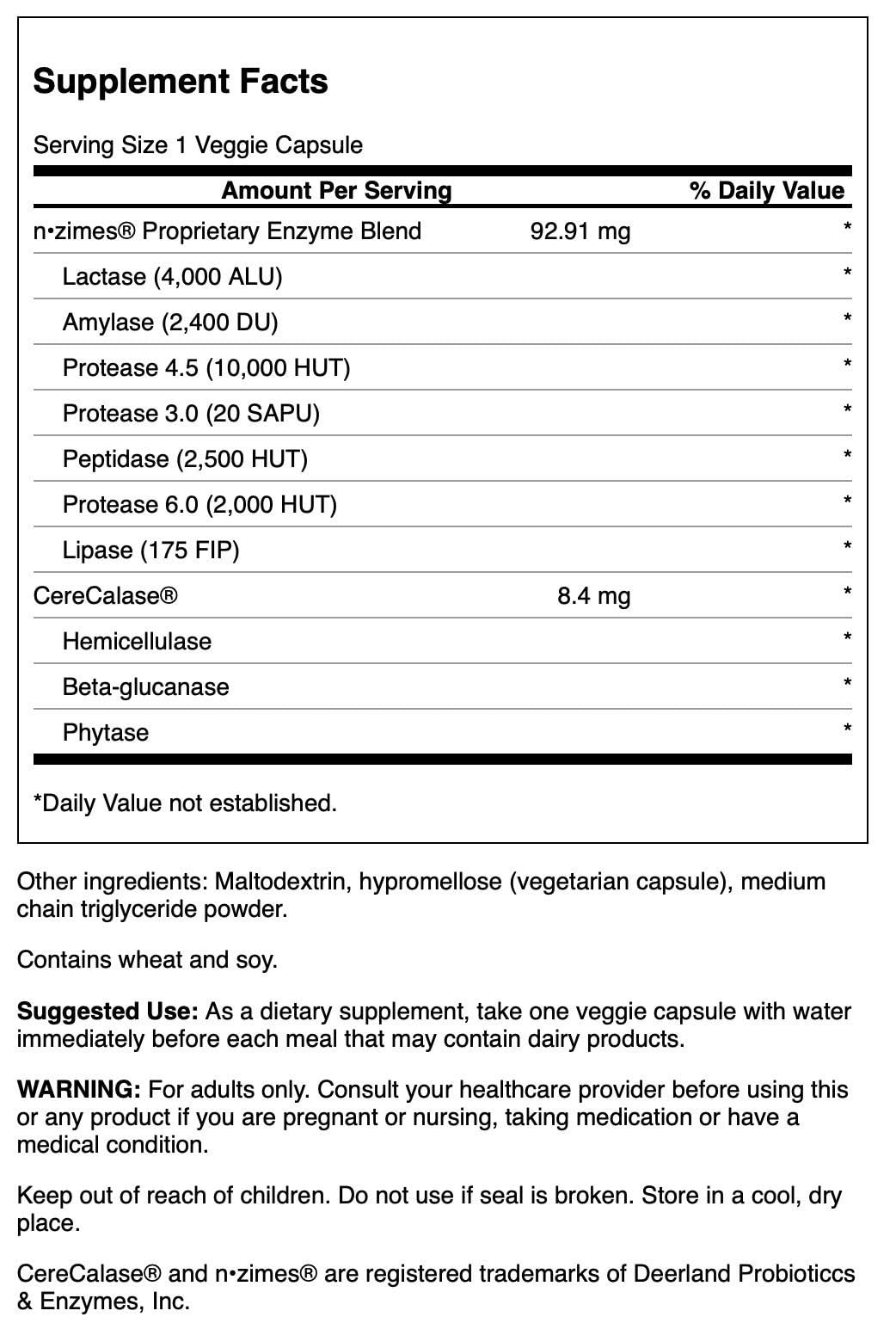 Supplement Facts

Serving Size 1 Veggie Capsule

| Amount Per Serving | | % Daily Value |
|---|---|---|
| n•zimes® Proprietary Enzyme Blend | 92.91 mg | * |
| Lactase (4,000 ALU) | | * |
| Amylase (2,400 DU) | | * |
| Protease 4.5 (10,000 HUT) | | * |
| Protease 3.0 (20 SAPU) | | * |
| Peptidase (2,500 HUT) | | * |
| Protease 6.0 (2,000 HUT) | | * |
| Lipase (175 FIP) | | * |
| CereCalase® | 8.4 mg | * |
| Hemicellulase | | * |
| Beta-glucanase | | * |
| Phytase | | * |

*Daily Value not established.

Other ingredients: Maltodextrin, hypromellose (vegetarian capsule), medium chain triglyceride powder.

Contains wheat and soy.

Suggested Use: As a dietary supplement, take one veggie capsule with water immediately before each meal that may contain dairy products.

WARNING: For adults only. Consult your healthcare provider before using this or any product if you are pregnant or nursing, taking medication or have a medical condition.

Keep out of reach of children. Do not use if seal is broken. Store in a cool, dry place.

CereCalase® and n•zimes® are registered trademarks of Deerland Probioticcs & Enzymes, Inc.